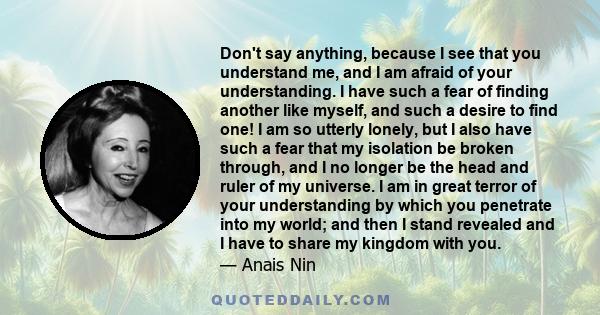 Don't say anything, because I see that you understand me, and I am afraid of your understanding. I have such a fear of finding another like myself, and such a desire to find one! I am so utterly lonely, but I also have such a fear that my isolation be broken through, and I no longer be the head and ruler of my universe. I am in great terror of your understanding by which you penetrate into my world; and then I stand revealed and I have to share my kingdom with you.
— Anais Nin

QUOTEDDAILY.COM